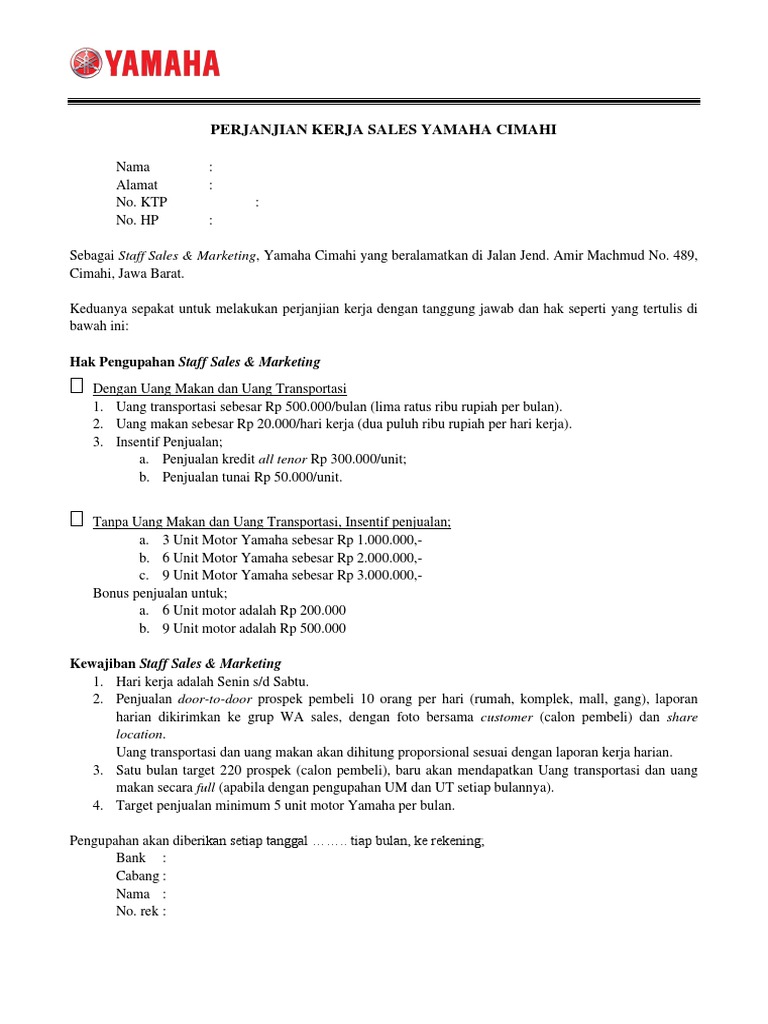 YAMAHA

PERJANJIAN KERJA SALES YAMAHA CIMAHI

Nama :
Alamat :
No. KTP :
No. HP :

Sebagai Staff Sales & Marketing, Yamaha Cimahi yang beralamatkan di Jalan Jend. Amir Machmud No. 489, Cimahi, Jawa Barat.

Keduanya sepakat untuk melakukan perjanjian kerja dengan tanggung jawab dan hak seperti yang tertulis di bawah ini:

Hak Pengupahan Staff Sales & Marketing

☐ Dengan Uang Makan dan Uang Transportasi
1. Uang transportasi sebesar Rp 500.000/bulan (lima ratus ribu rupiah per bulan).
2. Uang makan sebesar Rp 20.000/hari kerja (dua puluh ribu rupiah per hari kerja).
3. Insentif Penjualan;
a. Penjualan kredit all tenor Rp 300.000/unit;
b. Penjualan tunai Rp 50.000/unit.

☐ Tanpa Uang Makan dan Uang Transportasi, Insentif penjualan;
a. 3 Unit Motor Yamaha sebesar Rp 1.000.000,-
b. 6 Unit Motor Yamaha sebesar Rp 2.000.000,-
c. 9 Unit Motor Yamaha sebesar Rp 3.000.000,-
Bonus penjualan untuk;
a. 6 Unit motor adalah Rp 200.000
b. 9 Unit motor adalah Rp 500.000

Kewajiban Staff Sales & Marketing
1. Hari kerja adalah Senin s/d Sabtu.
2. Penjualan door-to-door prospek pembeli 10 orang per hari (rumah, komplek, mall, gang), laporan harian dikirimkan ke grup WA sales, dengan foto bersama customer (calon pembeli) dan share location.
Uang transportasi dan uang makan akan dihitung proporsional sesuai dengan laporan kerja harian.
3. Satu bulan target 220 prospek (calon pembeli), baru akan mendapatkan Uang transportasi dan uang makan secara full (apabila dengan pengupahan UM dan UT setiap bulannya).
4. Target penjualan minimum 5 unit motor Yamaha per bulan.

Pengupahan akan diberikan setiap tanggal …….. tiap bulan, ke rekening;
Bank :
Cabang :
Nama :
No. rek :